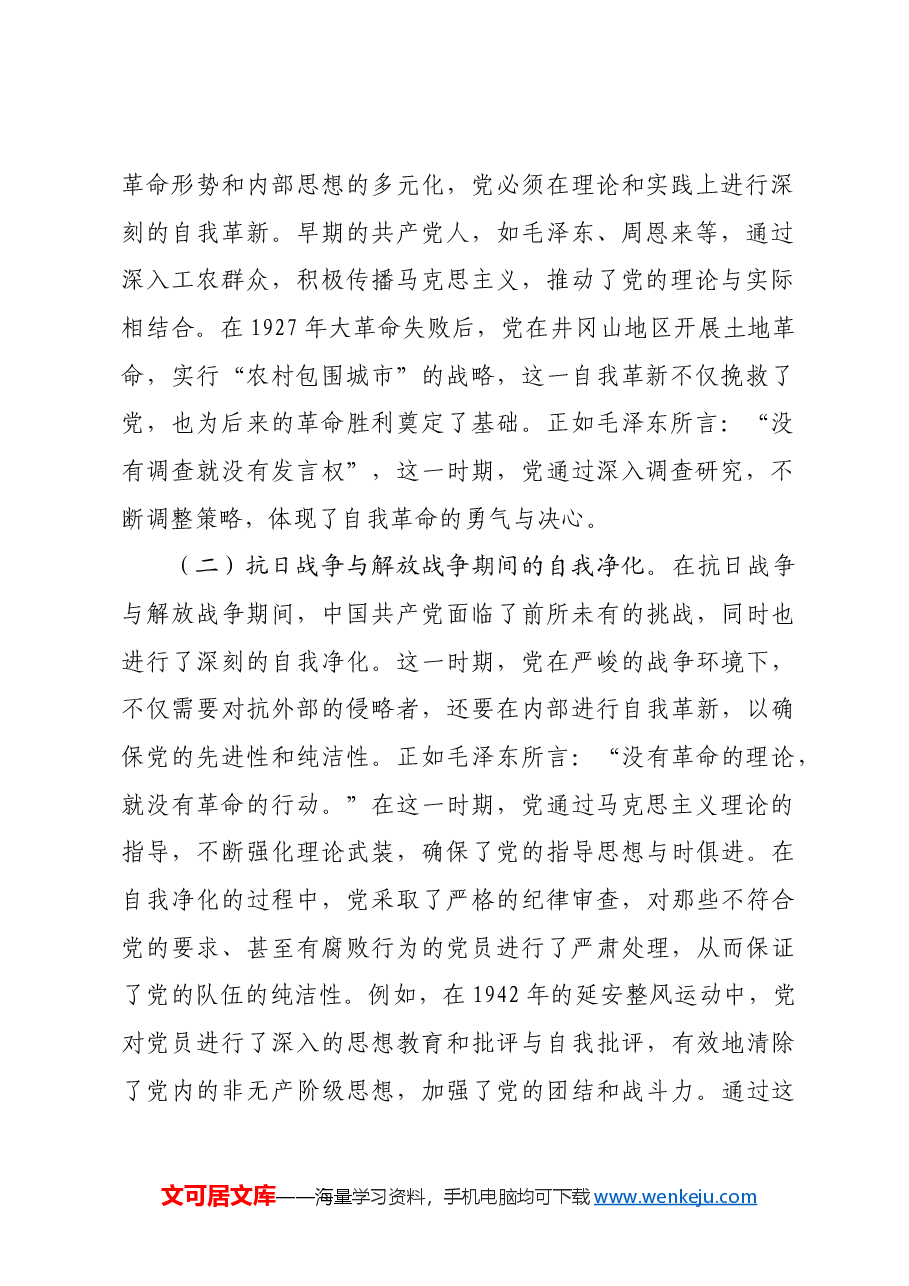 革命形势和内部思想的多元化，党必须在理论和实践上进行深刻的自我革新。早期的共产党人，如毛泽东、周恩来等，通过深入工农群众，积极传播马克思主义，推动了党的理论与实际相结合。在1927年大革命失败后，党在井冈山地区开展土地革命，实行“农村包围城市”的战略，这一自我革新不仅挽救了党，也为后来的革命胜利奠定了基础。正如毛泽东所言：“没有调查就没有发言权”，这一时期，党通过深入调查研究，不断调整策略，体现了自我革命的勇气与决心。

（二）抗日战争与解放战争期间的自我净化。在抗日战争与解放战争期间，中国共产党面临了前所未有的挑战，同时也进行了深刻的自我净化。这一时期，党在严峻的战争环境下，不仅需要对抗外部的侵略者，还要在内部进行自我革新，以确保党的先进性和纯洁性。正如毛泽东所言：“没有革命的理论，就没有革命的行动。”在这一时期，党通过马克思主义理论的指导，不断强化理论武装，确保了党的指导思想与时俱进。在自我净化的过程中，党采取了严格的纪律审查，对那些不符合党的要求、甚至有腐败行为的党员进行了严肃处理，从而保证了党的队伍的纯洁性。例如，在1942年的延安整风运动中，党对党员进行了深入的思想教育和批评与自我批评，有效地清除了党内的非无产阶级思想，加强了党的团结和战斗力。通过这

文可居文库——海量学习资料，手机电脑均可下载www.wenkeju.com